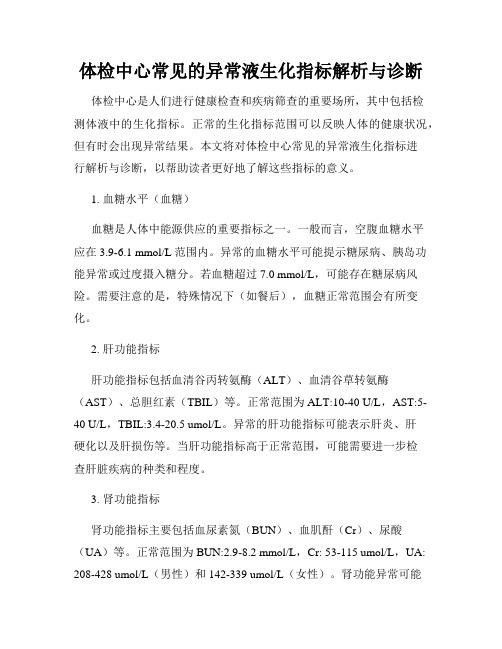 体检中心常见的异常液生化指标解析与诊断

体检中心是人们进行健康检查和疾病筛查的重要场所，其中包括检测体液中的生化指标。正常的生化指标范围可以反映人体的健康状况，但有时会出现异常结果。本文将对体检中心常见的异常液生化指标进行解析与诊断，以帮助读者更好地了解这些指标的意义。

1. 血糖水平（血糖）

血糖是人体中能源供应的重要指标之一。一般而言，空腹血糖水平应在 3.9-6.1 mmol/L 范围内。异常的血糖水平可能提示糖尿病、胰岛功能异常或过度摄入糖分。若血糖超过 7.0 mmol/L，可能存在糖尿病风险。需要注意的是，特殊情况下（如餐后），血糖正常范围会有所变化。

2. 肝功能指标

肝功能指标包括血清谷丙转氨酶（ALT）、血清谷草转氨酶（AST）、总胆红素（TBIL）等。正常范围为 ALT:10-40 U/L，AST:5-40 U/L，TBIL:3.4-20.5 umol/L。异常的肝功能指标可能表示肝炎、肝硬化以及肝损伤等。当肝功能指标高于正常范围，可能需要进一步检查肝脏疾病的种类和程度。

3. 肾功能指标

肾功能指标主要包括血尿素氮（BUN）、血肌酐（Cr）、尿酸（UA）等。正常范围为 BUN:2.9-8.2 mmol/L，Cr: 53-115 umol/L，UA: 208-428 umol/L（男性）和 142-339 umol/L（女性）。肾功能异常可能